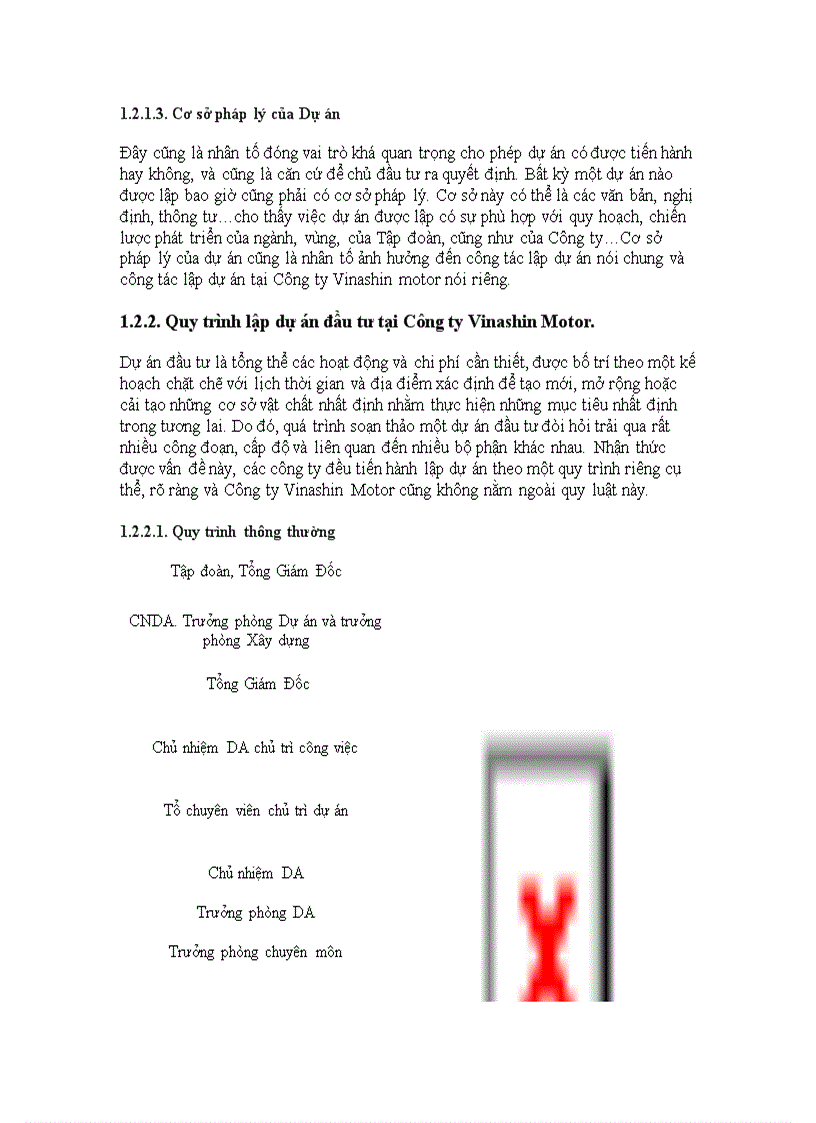 1.2.1.3. Cơ sở pháp lý của Dự án

Đây cũng là nhân tố đóng vai trò khá quan trọng cho phép dự án có được tiến hành hay không, và cũng là căn cứ để chủ đầu tư ra quyết định. Bất kỳ một dự án nào được lập bao giờ cũng phải có cơ sở pháp lý. Cơ sở này có thể là các văn bản, nghị định, thông tư…cho thấy việc dự án được lập có sự phù hợp với quy hoạch, chiến lược phát triển của ngành, vùng, của Tập đoàn, cũng như của Công ty…Cơ sở pháp lý của dự án cũng là nhân tố ảnh hưởng đến công tác lập dự án nói chung và công tác lập dự án tại Công ty Vinashin motor nói riêng.

1.2.2. Quy trình lập dự án đầu tư tại Công ty Vinashin Motor.

Dự án đầu tư là tổng thể các hoạt động và chi phí cần thiết, được bố trí theo một kế hoạch chặt chẽ với lịch thời gian và địa điểm xác định để tạo mới, mở rộng hoặc cải tạo những cơ sở vật chất nhất định nhằm thực hiện những mục tiêu nhất định trong tương lai. Do đó, quá trình soạn thảo một dự án đầu tư đòi hỏi trải qua rất nhiều công đoạn, cấp độ và liên quan đến nhiều bộ phận khác nhau. Nhận thức được vấn đề này, các công ty đều tiến hành lập dự án theo một quy trình riêng cụ thể, rõ ràng và Công ty Vinashin Motor cũng không nằm ngoài quy luật này.

1.2.2.1. Quy trình thông thường

Tập đoàn, Tổng Giám Đốc

CNDA. Trưởng phòng Dự án và trưởng phòng Xây dựng

Tổng Giám Đốc

Chủ nhiệm DA chủ trì công việc

Tổ chuyên viên chủ trì dự án

Chủ nhiệm DA

Trưởng phòng DA

Trưởng phòng chuyên môn